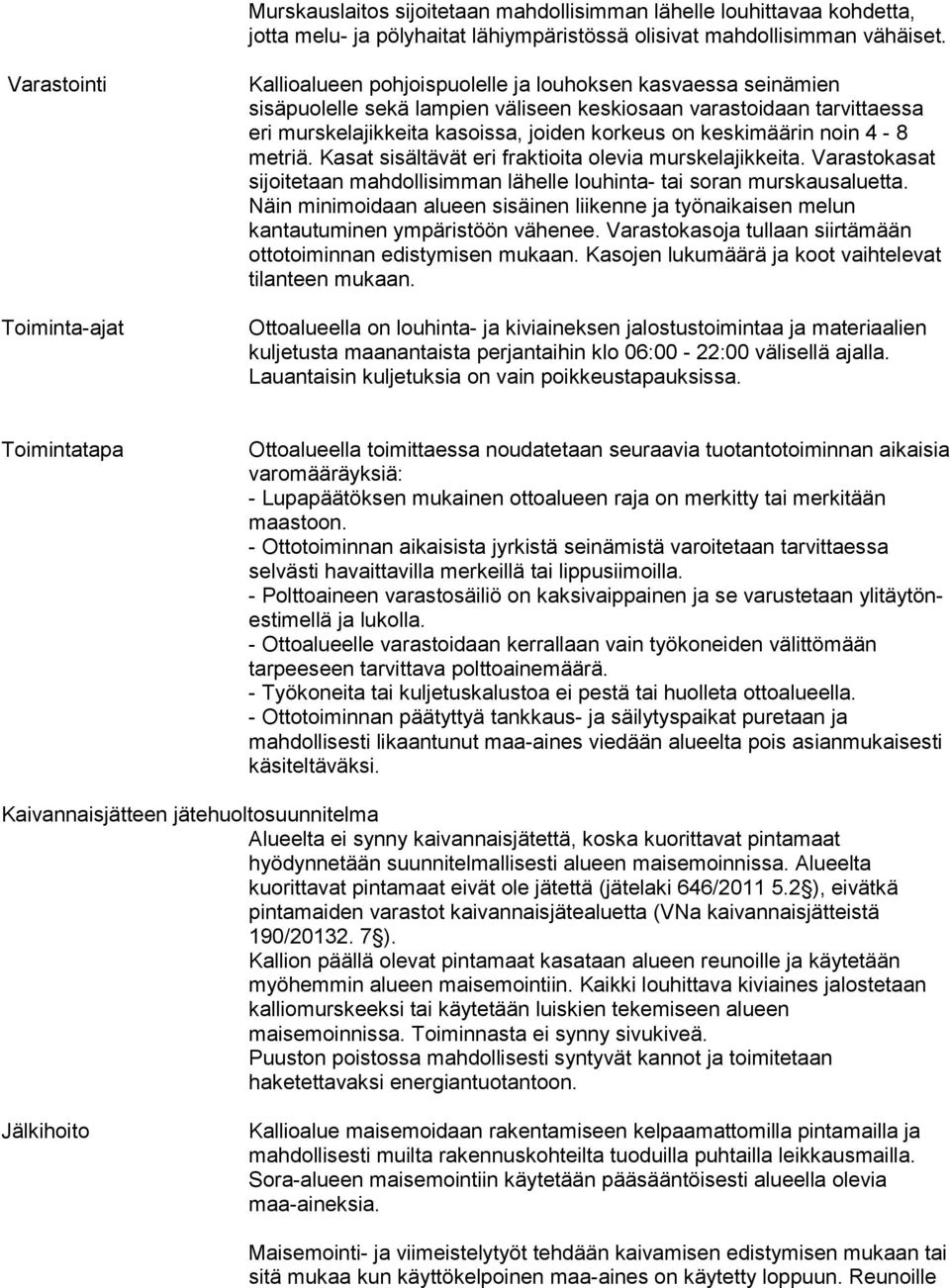 Murskauslaitos sijoitetaan mahdollisimman lähelle louhittavaa kohdetta, jotta melu- ja pölyhaitat lähiympäristössä olisivat mahdollisimman vähäiset.

Varastointi

Kallioalueen pohjoispuolelle ja louhoksen kasvaessa seinämien sisäpuolelle sekä lampien väliseen keskiosaan varastoidaan tarvittaessa eri murskelajikkeita kasoissa, joiden korkeus on keskimäärin noin 4 - 8 metriä. Kasat sisältävät eri fraktioita olevia murskelajikkeita. Varastokasat sijoitetaan mahdollisimman lähelle louhinta- tai soran murskausaluetta. Näin minimoidaan alueen sisäinen liikenne ja työnaikaisen melun kantautuminen ympäristöön vähenee. Varastokasoja tullaan siirtämään ottotoiminnan edistymisen mukaan. Kasojen lukumäärä ja koot vaihtelevat tilanteen mukaan.

Toiminta-ajat

Ottoalueella on louhinta- ja kiviaineksen jalostustoimintaa ja materiaalien kuljetusta maanantaista perjantaihin klo 06:00 - 22:00 välisellä ajalla. Lauantaisin kuljetuksia on vain poikkeustapauksissa.

Toimintatapa

Ottoalueella toimittaessa noudatetaan seuraavia tuotantotoiminnan aikaisia varomääräyksiä:
- Lupapäätöksen mukainen ottoalueen raja on merkitty tai merkitään maastoon.
- Ottotoiminnan aikaisista jyrkistä seinämistä varoitetaan tarvittaessa selvästi havaittavilla merkeillä tai lippusiimoilla.
- Polttoaineen varastosäiliö on kaksivaippainen ja se varustetaan ylitäytönestimellä ja lukolla.
- Ottoalueelle varastoidaan kerrallaan vain työkoneiden välittömään tarpeeseen tarvittava polttoainemäärä.
- Työkoneita tai kuljetuskalustoa ei pestä tai huolleta ottoalueella.
- Ottotoiminnan päätyttyä tankkaus- ja säilytyspaikat puretaan ja mahdollisesti likaantunut maa-aines viedään alueelta pois asianmukaisesti käsiteltäväksi.

Kaivannaisjätteen jätehuoltosuunnitelma

Alueelta ei synny kaivannaisjätettä, koska kuorittavat pintamaat hyödynnetään suunnitelmallisesti alueen maisemoinnissa. Alueelta kuorittavat pintamaat eivät ole jätettä (jätelaki 646/2011 5.2§), eivätkä pintamaiden varastot kaivannaisjätealuetta (VNa kaivannaisjätteistä 190/20132. 7§).
Kallion päällä olevat pintamaat kasataan alueen reunoille ja käytetään myöhemmin alueen maisemointiin. Kaikki louhittava kiviaines jalostetaan kalliomurskeeksi tai käytetään luiskien tekemiseen alueen maisemoinnissa. Toiminnasta ei synny sivukiveä.
Puuston poistossa mahdollisesti syntyvät kannot ja toimitetaan haketettavaksi energiantuotantoon.

Jälkihoito

Kallioalue maisemoidaan rakentamiseen kelpaamattomilla pintamailla ja mahdollisesti muilta rakennuskohteilta tuoduilla puhtailla leikkausmailla. Sora-alueen maisemointiin käytetään pääsääntöisesti alueella olevia maa-aineksia.

Maisemointi- ja viimeistelytyöt tehdään kaivamisen edistymisen mukaan tai sitä mukaa kun käyttökelpoinen maa-aines on käytetty loppuun. Reunoille